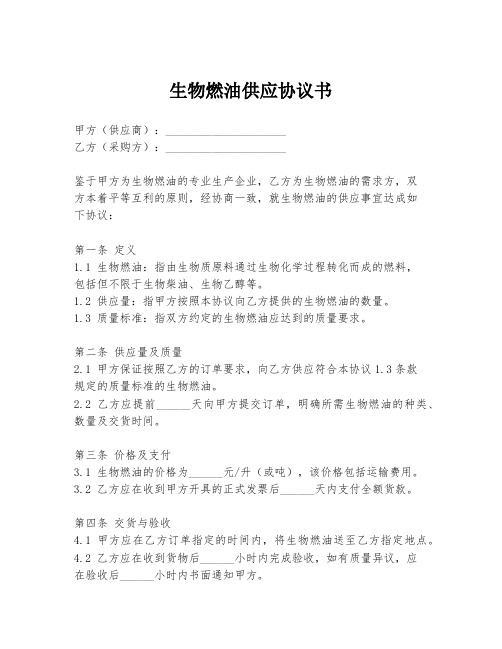 生物燃油供应协议书

甲方（供应商）：____________________
乙方（采购方）：____________________

鉴于甲方为生物燃油的专业生产企业，乙方为生物燃油的需求方，双方本着平等互利的原则，经协商一致，就生物燃油的供应事宜达成如下协议：

第一条 定义
1.1 生物燃油：指由生物质原料通过生物化学过程转化而成的燃料，包括但不限于生物柴油、生物乙醇等。
1.2 供应量：指甲方按照本协议向乙方提供的生物燃油的数量。
1.3 质量标准：指双方约定的生物燃油应达到的质量要求。

第二条 供应量及质量
2.1 甲方保证按照乙方的订单要求，向乙方供应符合本协议 1.3 条款规定的质量标准的生物燃油。
2.2 乙方应提前______天向甲方提交订单，明确所需生物燃油的种类、数量及交货时间。

第三条 价格及支付
3.1 生物燃油的价格为______元/升（或吨），该价格包括运输费用。
3.2 乙方应在收到甲方开具的正式发票后______天内支付全额货款。

第四条 交货与验收
4.1 甲方应在乙方订单指定的时间内，将生物燃油送至乙方指定地点。
4.2 乙方应在收到货物后______小时内完成验收，如有质量异议，应在验收后______小时内书面通知甲方。